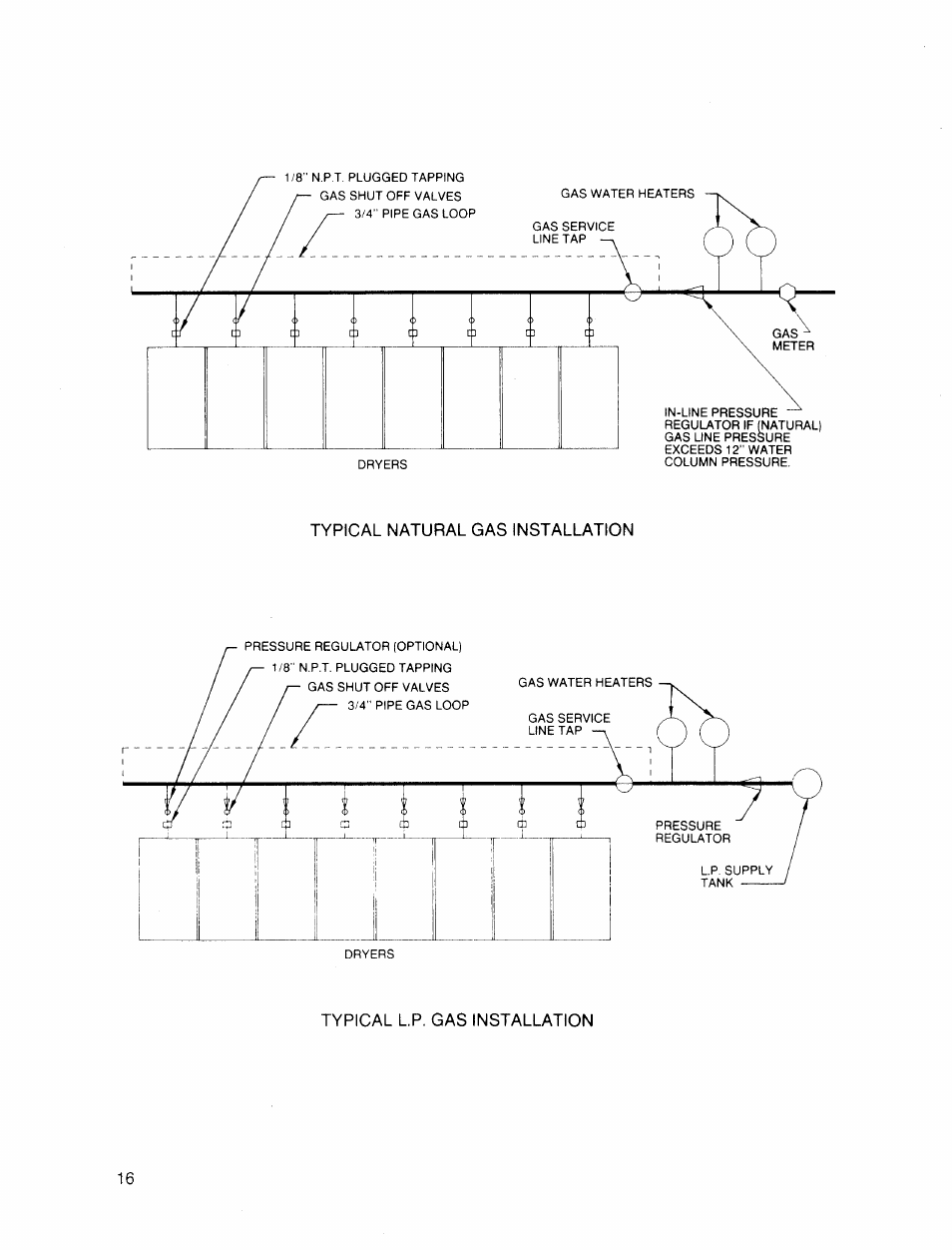 1/8" N.P.T. PLUGGED TAPPING
GAS SHUT OFF VALVES
3/4" PIPE GAS LOOP
GAS WATER HEATERS
GAS SERVICE LINE TAP
GAS METER
IN-LINE PRESSURE REGULATOR IF (NATURAL) GAS LINE PRESSURE EXCEEDS 12" WATER COLUMN PRESSURE.
DRYERS

TYPICAL NATURAL GAS INSTALLATION

PRESSURE REGULATOR (OPTIONAL)
1/8" N.P.T. PLUGGED TAPPING
GAS SHUT OFF VALVES
3/4" PIPE GAS LOOP
GAS WATER HEATERS
GAS SERVICE LINE TAP
PRESSURE REGULATOR
L.P. SUPPLY TANK
DRYERS

TYPICAL L.P. GAS INSTALLATION

16